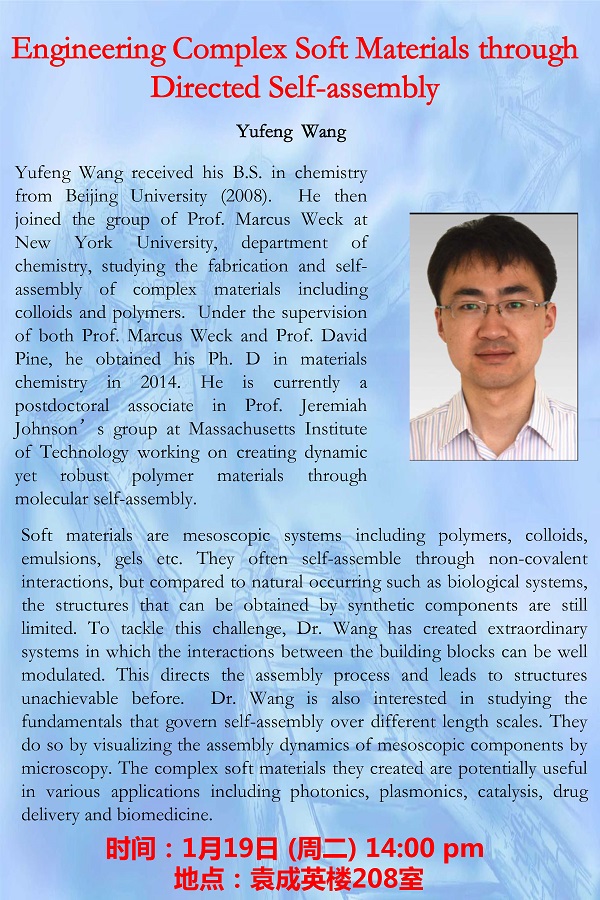 Engineering Complex Soft Materials through Directed Self-assembly

Yufeng Wang

Yufeng Wang received his B.S. in chemistry from Beijing University (2008). He then joined the group of Prof. Marcus Weck at New York University, department of chemistry, studying the fabrication and self-assembly of complex materials including colloids and polymers. Under the supervision of both Prof. Marcus Weck and Prof. David Pine, he obtained his Ph. D in materials chemistry in 2014. He is currently a postdoctoral associate in Prof. Jeremiah Johnson’s group at Massachusetts Institute of Technology working on creating dynamic yet robust polymer materials through molecular self-assembly.

Soft materials are mesoscopic systems including polymers, colloids, emulsions, gels etc. They often self-assemble through non-covalent interactions, but compared to natural occurring such as biological systems, the structures that can be obtained by synthetic components are still limited. To tackle this challenge, Dr. Wang has created extraordinary systems in which the interactions between the building blocks can be well modulated. This directs the assembly process and leads to structures unachievable before. Dr. Wang is also interested in studying the fundamentals that govern self-assembly over different length scales. They do so by visualizing the assembly dynamics of mesoscopic components by microscopy. The complex soft materials they created are potentially useful in various applications including photonics, plasmonics, catalysis, drug delivery and biomedicine.

时间：1月19日 (周二) 14:00 pm
地点：袁成英楼208室